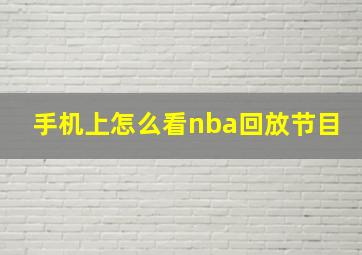 手机上怎么看nba回放节目